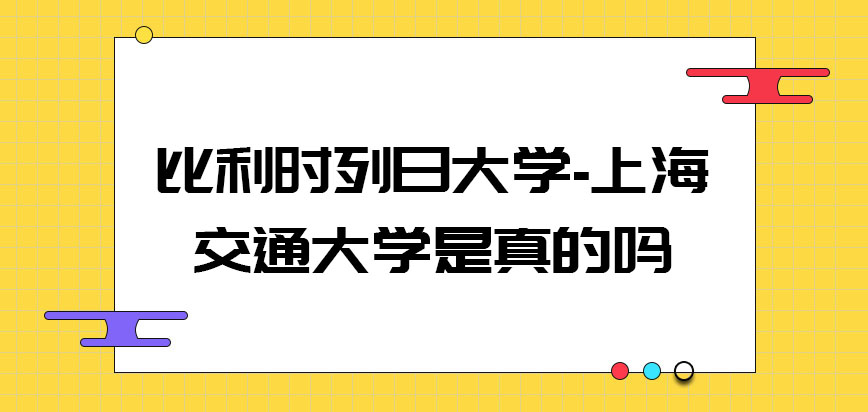 比利时列日大学-上海交通大学是真的吗